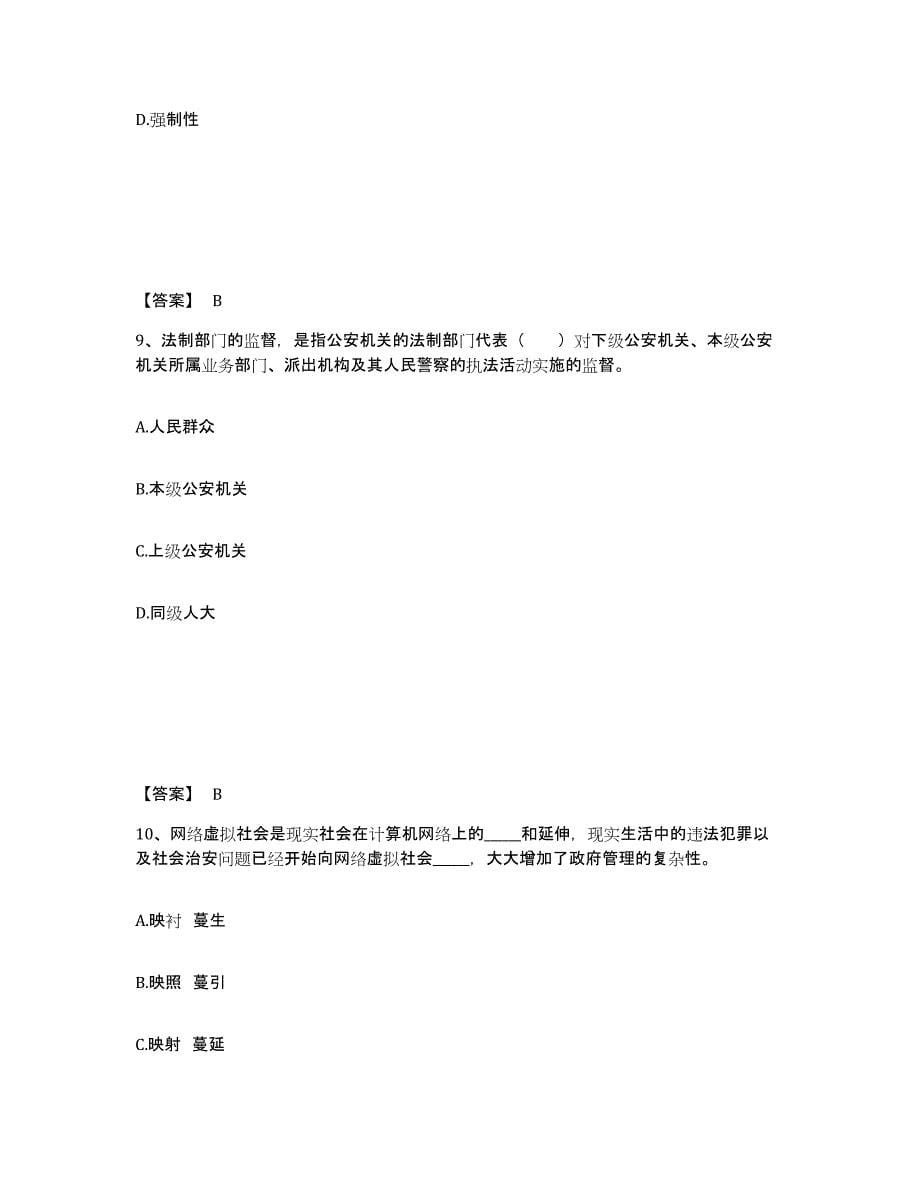 D.强制性

【答案】 B

9、法制部门的监督，是指公安机关的法制部门代表（　　）对下级公安机关、本级公安机关所属业务部门、派出机构及其人民警察的执法活动实施的监督。

A.人民群众

B.本级公安机关

C.上级公安机关

D.同级人大

【答案】 B

10、网络虚拟社会是现实社会在计算机网络上的_____和延伸，现实生活中的违法犯罪以及社会治安问题已经开始向网络虚拟社会_____，大大增加了政府管理的复杂性。

A.映衬 蔓生

B.映照 蔓引

C.映射 蔓延